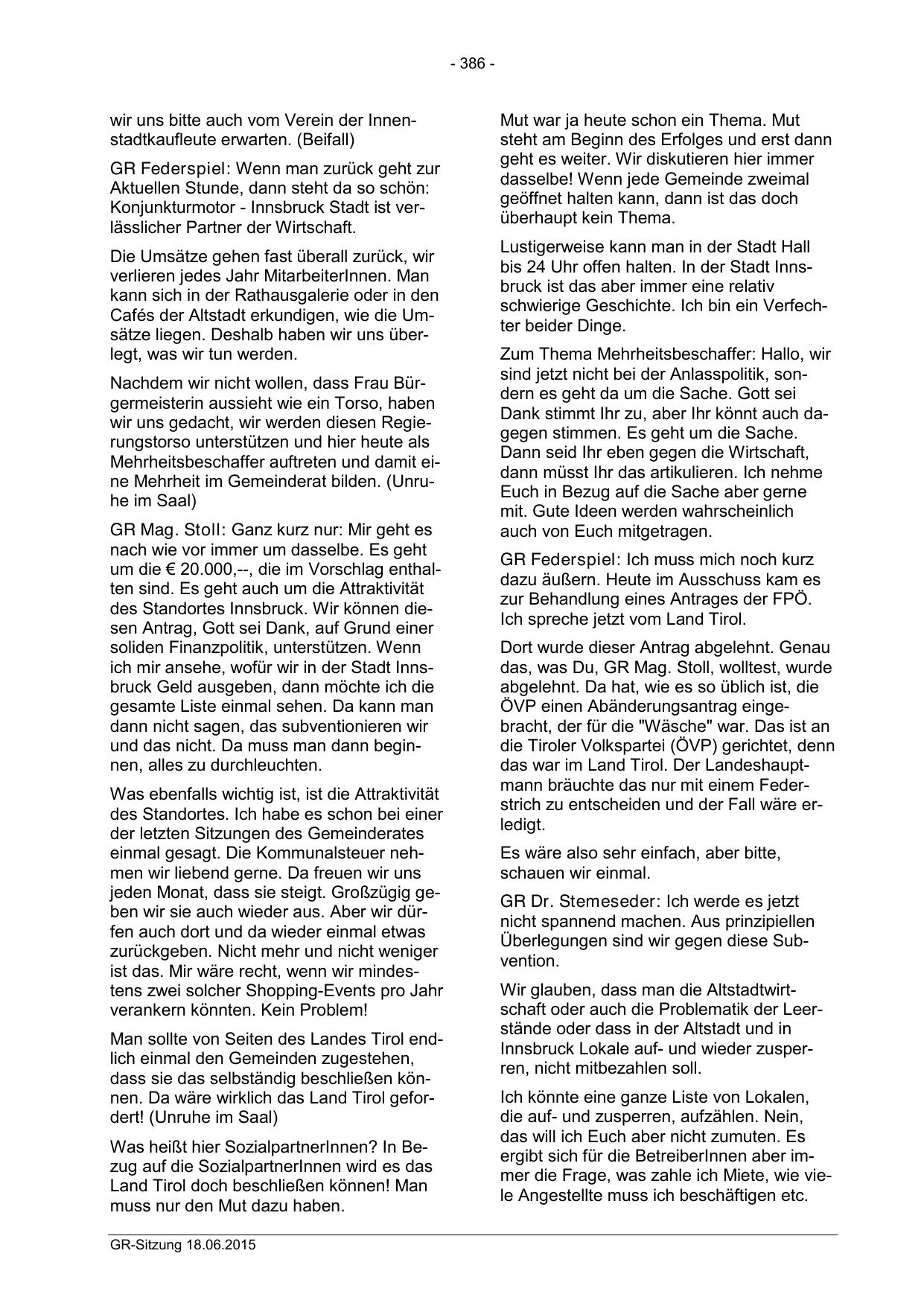 - 386 -

wir uns bitte auch vom Verein der Innenstadtkaufleute erwarten. (Beifall)

GR Federspiel: Wenn man zurück geht zur Aktuellen Stunde, dann steht da so schön: Konjunkturmotor - Innsbruck Stadt ist verlässlicher Partner der Wirtschaft.

Die Umsätze gehen fast überall zurück, wir verlieren jedes Jahr MitarbeiterInnen. Man kann sich in der Rathausgalerie oder in den Cafés der Altstadt erkundigen, wie die Umsätze liegen. Deshalb haben wir uns überlegt, was wir tun werden.

Nachdem wir nicht wollen, dass Frau Bürgermeisterin aussieht wie ein Torso, haben wir uns gedacht, wir werden diesen Regierungstorso unterstützen und hier heute als Mehrheitsbeschaffer auftreten und damit eine Mehrheit im Gemeinderat bilden. (Unruhe im Saal)

GR Mag. Stoll: Ganz kurz nur: Mir geht es nach wie vor immer um dasselbe. Es geht um die € 20.000,--, die im Vorschlag enthalten sind. Es geht auch um die Attraktivität des Standortes Innsbruck. Wir können diesen Antrag, Gott sei Dank, auf Grund einer soliden Finanzpolitik, unterstützen. Wenn ich mir ansehe, wofür wir in der Stadt Innsbruck Geld ausgeben, dann möchte ich die gesamte Liste einmal sehen. Da kann man dann nicht sagen, das subventionieren wir und das nicht. Da muss man dann beginnen, alles zu durchleuchten.

Was ebenfalls wichtig ist, ist die Attraktivität des Standortes. Ich habe es schon bei einer der letzten Sitzungen des Gemeinderates einmal gesagt. Die Kommunalsteuer nehmen wir liebend gerne. Da freuen wir uns jeden Monat, dass sie steigt. Großzügig geben wir sie auch wieder aus. Aber wir dürfen auch dort und da wieder einmal etwas zurückgeben. Nicht mehr und nicht weniger ist das. Mir wäre recht, wenn wir mindestens zwei solcher Shopping-Events pro Jahr verankern könnten. Kein Problem!

Man sollte von Seiten des Landes Tirol endlich einmal den Gemeinden zugestehen, dass sie das selbständig beschließen können. Da wäre wirklich das Land Tirol gefordert! (Unruhe im Saal)

Was heißt hier SozialpartnerInnen? In Bezug auf die SozialpartnerInnen wird es das Land Tirol doch beschließen können! Man muss nur den Mut dazu haben.

Mut war ja heute schon ein Thema. Mut steht am Beginn des Erfolges und erst dann geht es weiter. Wir diskutieren hier immer dasselbe! Wenn jede Gemeinde zweimal geöffnet halten kann, dann ist das doch überhaupt kein Thema.

Lustigerweise kann man in der Stadt Hall bis 24 Uhr offen halten. In der Stadt Innsbruck ist das aber immer eine relativ schwierige Geschichte. Ich bin ein Verfechter beider Dinge.

Zum Thema Mehrheitsbeschaffer: Hallo, wir sind jetzt nicht bei der Anlasspolitik, sondern es geht da um die Sache. Gott sei Dank stimmt Ihr zu, aber Ihr könnt auch dagegen stimmen. Es geht um die Sache. Dann seid Ihr eben gegen die Wirtschaft, dann müsst Ihr das artikulieren. Ich nehme Euch in Bezug auf die Sache aber gerne mit. Gute Ideen werden wahrscheinlich auch von Euch mitgetragen.

GR Federspiel: Ich muss mich noch kurz dazu äußern. Heute im Ausschuss kam es zur Behandlung eines Antrages der FPÖ. Ich spreche jetzt vom Land Tirol.

Dort wurde dieser Antrag abgelehnt. Genau das, was Du, GR Mag. Stoll, wolltest, wurde abgelehnt. Da hat, wie es so üblich ist, die ÖVP einen Abänderungsantrag eingebracht, der für die "Wäsche" war. Das ist an die Tiroler Volkspartei (ÖVP) gerichtet, denn das war im Land Tirol. Der Landeshauptmann bräuchte das nur mit einem Federstrich zu entscheiden und der Fall wäre erledigt.

Es wäre also sehr einfach, aber bitte, schauen wir einmal.

GR Dr. Stemeseder: Ich werde es jetzt nicht spannend machen. Aus prinzipiellen Überlegungen sind wir gegen diese Subvention.

Wir glauben, dass man die Altstadtwirtschaft oder auch die Problematik der Leerstände oder dass in der Altstadt und in Innsbruck Lokale auf- und wieder zusperren, nicht mitbezahlen soll.

Ich könnte eine ganze Liste von Lokalen, die auf- und zusperren, aufzählen. Nein, das will ich Euch aber nicht zumuten. Es ergibt sich für die BetreiberInnen aber immer die Frage, was zahle ich Miete, wie viele Angestellte muss ich beschäftigen etc.

GR-Sitzung 18.06.2015